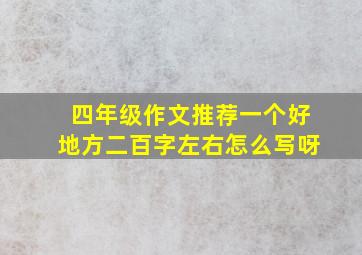 四年级作文推荐一个好地方二百字左右怎么写呀